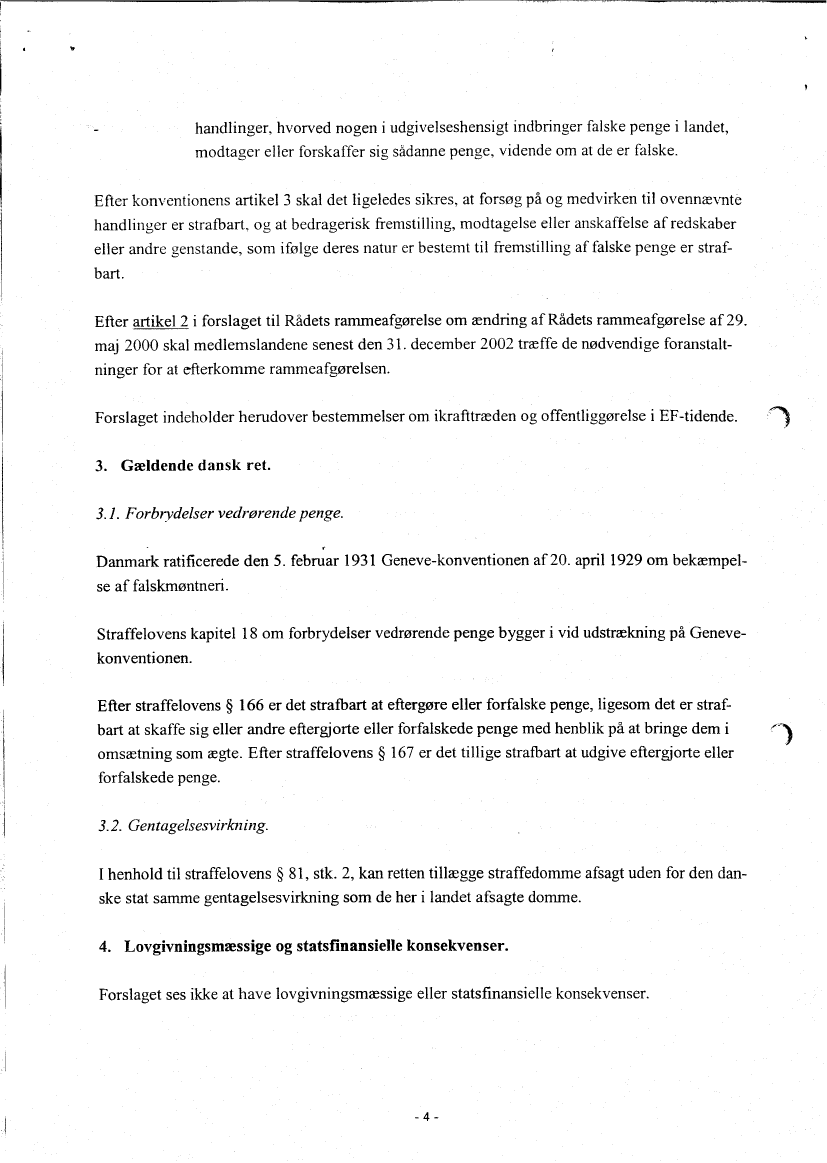 - handlinger, hvorved nogen i udgivelseshensigt indbringer falske penge i landet, modtager eller forskaffer sig sådanne penge, vidende om at de er falske.

Efter konventionens artikel 3 skal det ligeledes sikres, at forsøg på og medvirken til ovennævnte handlinger er strafbart, og at bedragerisk fremstilling, modtagelse eller anskaffelse af redskaber eller andre genstande, som ifølge deres natur er bestemt til fremstilling af falske penge er strafbart.

Efter artikel 2 i forslaget til Rådets rammeafgørelse om ændring af Rådets rammeafgørelse af 29. maj 2000 skal medlemslandene senest den 31. december 2002 træffe de nødvendige foranstaltninger for at efterkomme rammeafgørelsen.

Forslaget indeholder herudover bestemmelser om ikrafttræden og offentliggørelse i EF-tidende.

3. Gældende dansk ret.

3.1. Forbrydelser vedrørende penge.

Danmark ratificerede den 5. februar 1931 Geneve-konventionen af 20. april 1929 om bekæmpelse af falskmøntneri.

Straffelovens kapitel 18 om forbrydelser vedrørende penge bygger i vid udstrækning på Geneve-konventionen.

Efter straffelovens § 166 er det strafbart at eftergøre eller forfalske penge, ligesom det er strafbart at skaffe sig eller andre eftergjorte eller forfalskede penge med henblik på at bringe dem i omsætning som ægte. Efter straffelovens § 167 er det tillige strafbart at udgive eftergjorte eller forfalskede penge.

3.2. Gentagelsesvirkning.

I henhold til straffelovens § 81, stk. 2, kan retten tillægge straffedomme afsagt uden for den danske stat samme gentagelsesvirkning som de her i landet afsagte domme.

4. Lovgivningsmæssige og statsfinansielle konsekvenser.

Forslaget ses ikke at have lovgivningsmæssige eller statsfinansielle konsekvenser.

- 4 -